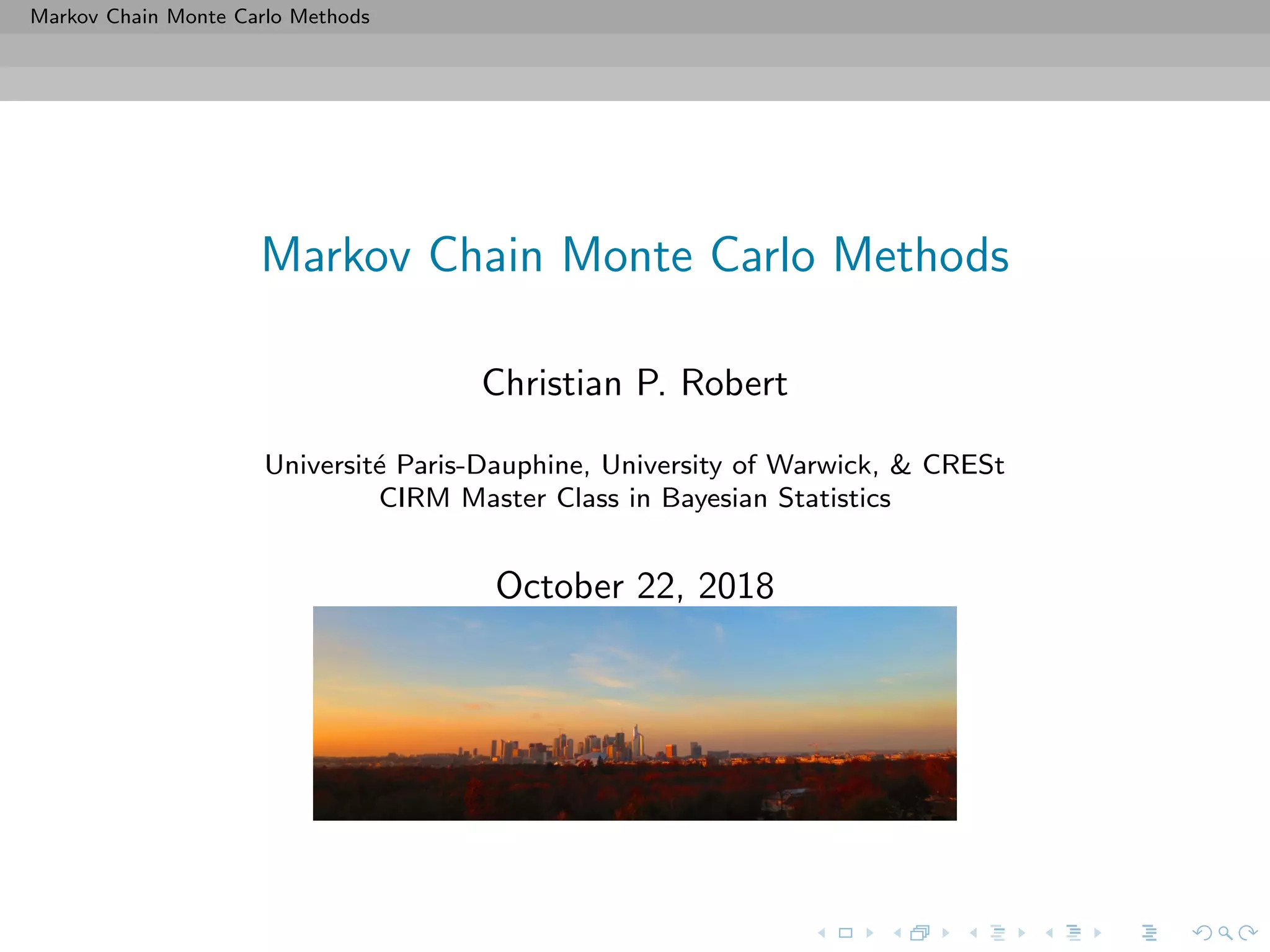 Markov Chain Monte Carlo Methods

Markov Chain Monte Carlo Methods

Christian P. Robert

Université Paris-Dauphine, University of Warwick, & CRESt
CIRM Master Class in Bayesian Statistics

October 22, 2018